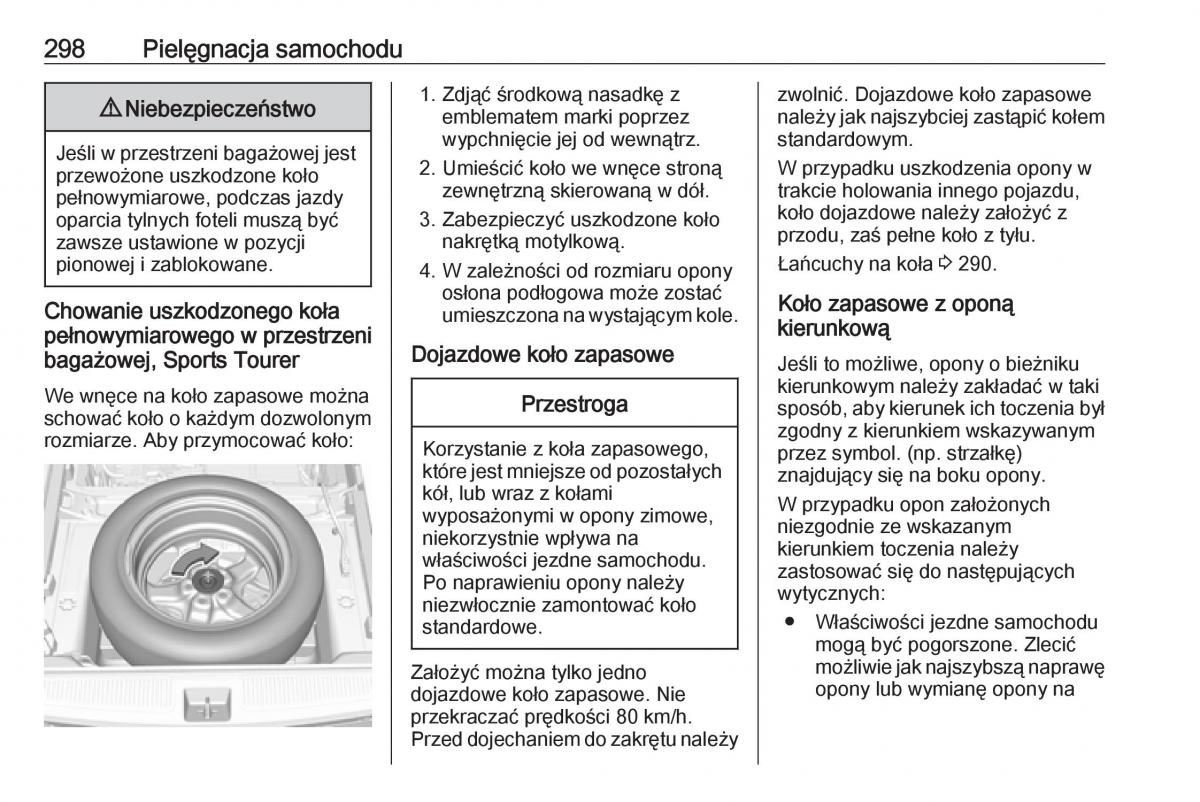 298 Pielęgnacja samochodu

⚠ Niebezpieczeństwo

Jeśli w przestrzeni bagażowej jest przewożone uszkodzone koło pełnowymiarowe, podczas jazdy oparcia tylnych foteli muszą być zawsze ustawione w pozycji pionowej i zablokowane.

Chowanie uszkodzonego koła pełnowymiarowego w przestrzeni bagażowej, Sports Tourer

We wnęce na koło zapasowe można schować koło o każdym dozwolonym rozmiarze. Aby przymocować koło:

1. Zdjąć środkową nasadkę z emblematem marki poprzez wypchnięcie jej od wewnątrz.
2. Umieścić koło we wnęce stroną zewnętrzną skierowaną w dół.
3. Zabezpieczyć uszkodzone koło nakrętką motylkową.
4. W zależności od rozmiaru opony osłona podłogowa może zostać umieszczona na wystającym kole.

Dojazdowe koło zapasowe

Przestroga

Korzystanie z koła zapasowego, które jest mniejsze od pozostałych kół, lub wraz z kołami wyposażonymi w opony zimowe, niekorzystnie wpływa na właściwości jezdne samochodu. Po naprawieniu opony należy niezwłocznie zamontować koło standardowe.

Założyć można tylko jedno dojazdowe koło zapasowe. Nie przekraczać prędkości 80 km/h. Przed dojechaniem do zakrętu należy zwolnić. Dojazdowe koło zapasowe należy jak najszybciej zastąpić kołem standardowym.

W przypadku uszkodzenia opony w trakcie holowania innego pojazdu, koło dojazdowe należy założyć z przodu, zaś pełne koło z tyłu.

Łańcuchy na koła ⇨ 290.

Koło zapasowe z oponą kierunkową

Jeśli to możliwe, opony o bieżniku kierunkowym należy zakładać w taki sposób, aby kierunek ich toczenia był zgodny z kierunkiem wskazywanym przez symbol. (np. strzałkę) znajdujący się na boku opony.

W przypadku opon założonych niezgodnie ze wskazanym kierunkiem toczenia należy zastosować się do następujących wytycznych:

● Właściwości jezdne samochodu mogą być pogorszone. Zlecić możliwie jak najszybszą naprawę opony lub wymianę opony na